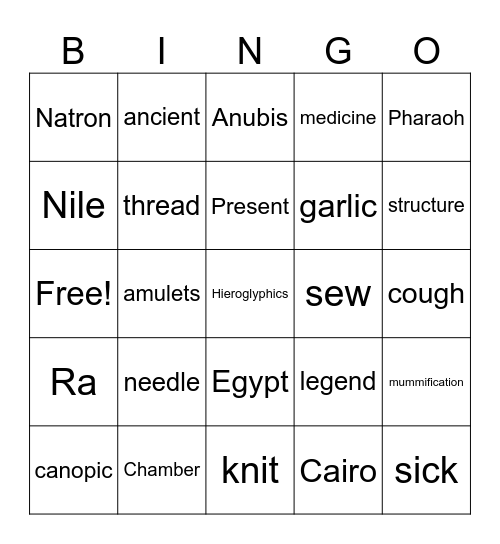 | B | I | N | G | O |
|---|---|---|---|---|
| Natron | ancient | Anubis | medicine | Pharaoh |
| Nile | thread | Present | garlic | structure |
| Free! | amulets | Hieroglyphics | sew | cough |
| Ra | needle | Egypt | legend | mummification |
| canopic | Chamber | knit | Cairo | sick |